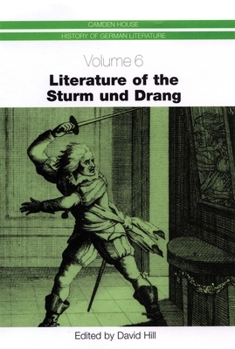 CAMDEN HOUSE
HISTORY OF GERMAN LITERATURE

Volume 6

Literature of the Sturm und Drang

Edited by David Hill